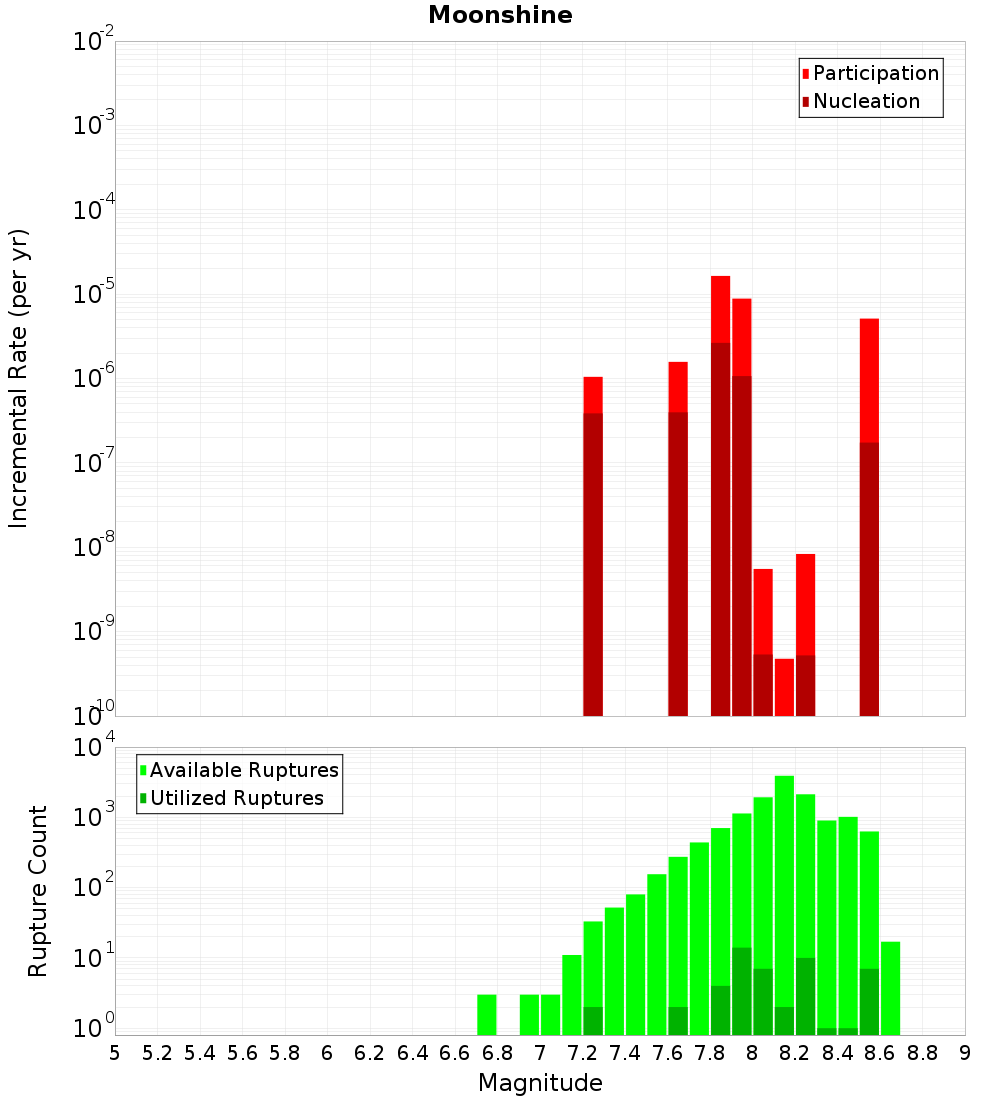 Moonshine

Participation
Nucleation

Incremental Rate (per yr)

$10^{-2}$
$10^{-3}$
$10^{-4}$
$10^{-5}$
$10^{-6}$
$10^{-7}$
$10^{-8}$
$10^{-9}$
$10^{-10}$

Available Ruptures
Utilized Ruptures

Rupture Count

$10^{4}$
$10^{3}$
$10^{2}$
$10^{1}$
$10^{0}$

5 5.2 5.4 5.6 5.8 6 6.2 6.4 6.6 6.8 7 7.2 7.4 7.6 7.8 8 8.2 8.4 8.6 8.8 9

Magnitude